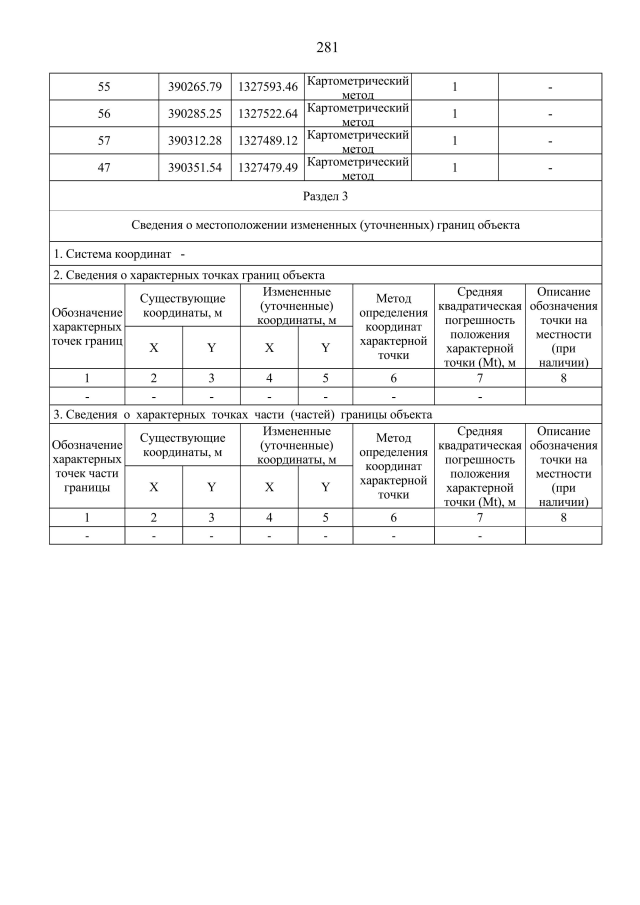 281

| 55 | 390265.79 | 1327593.46 | Картометрический метод | 1 | - |
|---|---|---|---|---|---|
| 56 | 390285.25 | 1327522.64 | Картометрический метод | 1 | - |
| 57 | 390312.28 | 1327489.12 | Картометрический метод | 1 | - |
| 47 | 390351.54 | 1327479.49 | Картометрический метод | 1 | - |

Раздел 3

Сведения о местоположении измененных (уточненных) границ объекта

1. Система координат -

2. Сведения о характерных точках границ объекта

| Обозначение характерных точек границ | Существующие координаты, м X | Существующие координаты, м Y | Измененные (уточненные) координаты, м X | Измененные (уточненные) координаты, м Y | Метод определения координат характерной точки | Средняя квадратическая погрешность положения характерной точки (Mt), м | Описание обозначения точки на местности (при наличии) |
|---|---|---|---|---|---|---|---|
| 1 | 2 | 3 | 4 | 5 | 6 | 7 | 8 |
| - | - | - | - | - | - | - | |

3. Сведения о характерных точках части (частей) границы объекта

| Обозначение характерных точек части границы | Существующие координаты, м X | Существующие координаты, м Y | Измененные (уточненные) координаты, м X | Измененные (уточненные) координаты, м Y | Метод определения координат характерной точки | Средняя квадратическая погрешность положения характерной точки (Mt), м | Описание обозначения точки на местности (при наличии) |
|---|---|---|---|---|---|---|---|
| 1 | 2 | 3 | 4 | 5 | 6 | 7 | 8 |
| - | - | - | - | - | - | - | |